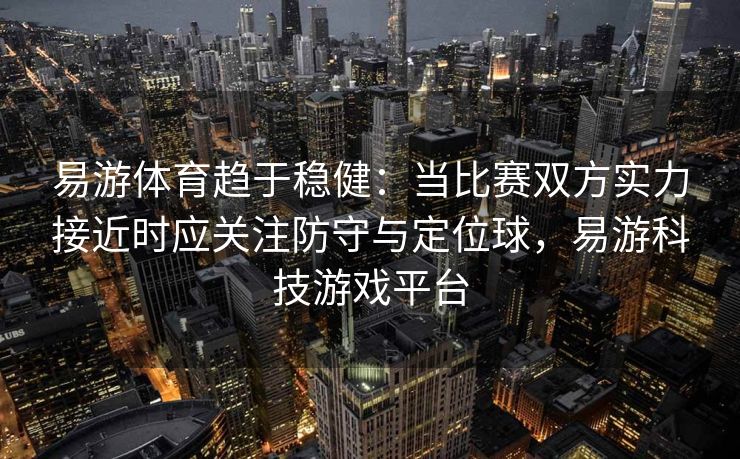 易游体育趋于稳健：当比赛双方实力接近时应关注防守与定位球，易游科技游戏平台

UBS